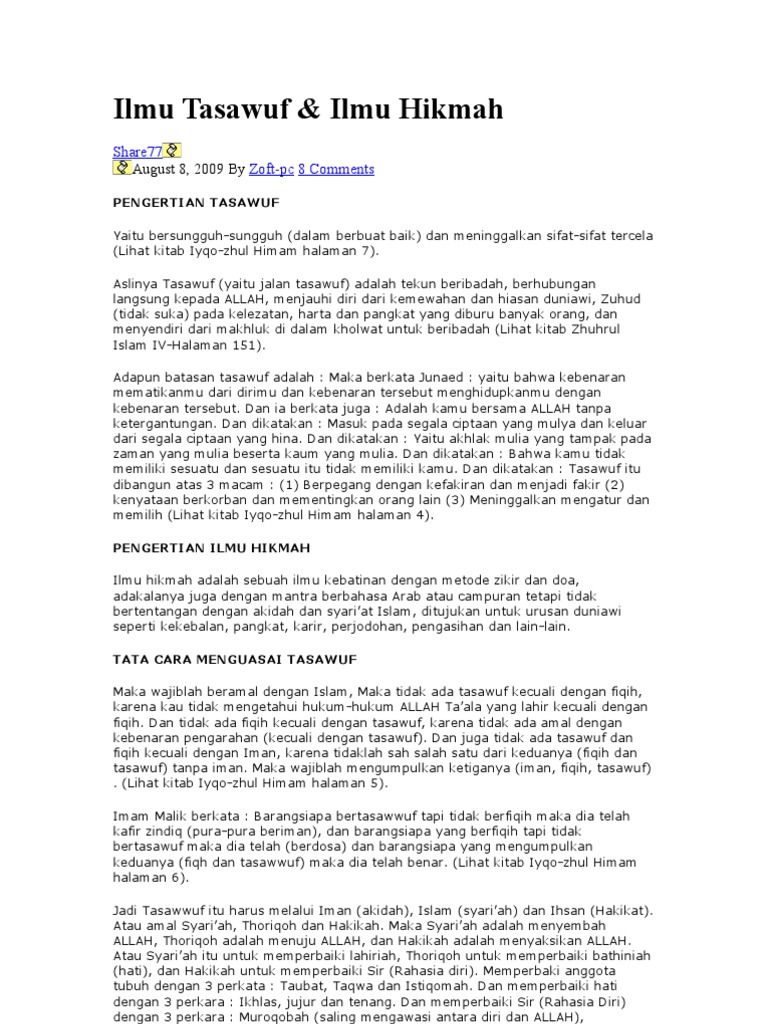 Ilmu Tasawuf & Ilmu Hikmah

Share77

August 8, 2009 By Zoft-pc 8 Comments

PENGERTIAN TASAWUF

Yaitu bersungguh-sungguh (dalam berbuat baik) dan meninggalkan sifat-sifat tercela (Lihat kitab Iyqo-zhul Himam halaman 7).

Aslinya Tasawuf (yaitu jalan tasawuf) adalah tekun beribadah, berhubungan langsung kepada ALLAH, menjauhi diri dari kemewahan dan hiasan duniawi, Zuhud (tidak suka) pada kelezatan, harta dan pangkat yang diburu banyak orang, dan menyendiri dari makhluk di dalam kholwat untuk beribadah (Lihat kitab Zhuhrul Islam IV-Halaman 151).

Adapun batasan tasawuf adalah : Maka berkata Junaed : yaitu bahwa kebenaran mematikanmu dari dirimu dan kebenaran tersebut menghidupkanmu dengan kebenaran tersebut. Dan ia berkata juga : Adalah kamu bersama ALLAH tanpa ketergantungan. Dan dikatakan : Masuk pada segala ciptaan yang mulya dan keluar dari segala ciptaan yang hina. Dan dikatakan : Yaitu akhlak mulia yang tampak pada zaman yang mulia beserta kaum yang mulia. Dan dikatakan : Bahwa kamu tidak memiliki sesuatu dan sesuatu itu tidak memiliki kamu. Dan dikatakan : Tasawuf itu dibangun atas 3 macam : (1) Berpegang dengan kefakiran dan menjadi fakir (2) kenyataan berkorban dan mementingkan orang lain (3) Meninggalkan mengatur dan memilih (Lihat kitab Iyqo-zhul Himam halaman 4).

PENGERTIAN ILMU HIKMAH

Ilmu hikmah adalah sebuah ilmu kebatinan dengan metode zikir dan doa, adakalanya juga dengan mantra berbahasa Arab atau campuran tetapi tidak bertentangan dengan akidah dan syari'at Islam, ditujukan untuk urusan duniawi seperti kekebalan, pangkat, karir, perjodohan, pengasihan dan lain-lain.

TATA CARA MENGUASAI TASAWUF

Maka wajiblah beramal dengan Islam, Maka tidak ada tasawuf kecuali dengan fiqih, karena kau tidak mengetahui hukum-hukum ALLAH Ta'ala yang lahir kecuali dengan fiqih. Dan tidak ada fiqih kecuali dengan tasawuf, karena tidak ada amal dengan kebenaran pengarahan (kecuali dengan tasawuf). Dan juga tidak ada tasawuf dan fiqih kecuali dengan Iman, karena tidaklah sah salah satu dari keduanya (fiqih dan tasawuf) tanpa iman. Maka wajiblah mengumpulkan ketiganya (iman, fiqih, tasawuf) . (Lihat kitab Iyqo-zhul Himam halaman 5).

Imam Malik berkata : Barangsiapa bertasawwuf tapi tidak berfiqih maka dia telah kafir zindiq (pura-pura beriman), dan barangsiapa yang berfiqih tapi tidak bertasawuf maka dia telah (berdosa) dan barangsiapa yang mengumpulkan keduanya (fiqh dan tasawwuf) maka dia telah benar. (Lihat kitab Iyqo-zhul Himam halaman 6).

Jadi Tasawwuf itu harus melalui Iman (akidah), Islam (syari'ah) dan Ihsan (Hakikat). Atau amal Syari'ah, Thoriqoh dan Hakikah. Maka Syari'ah adalah menyembah ALLAH, Thoriqoh adalah menuju ALLAH, dan Hakikah adalah menyaksikan ALLAH. Atau Syari'ah itu untuk memperbaiki lahiriah, Thoriqoh untuk memperbaiki bathiniah (hati), dan Hakikah untuk memperbaiki Sir (Rahasia diri). Memperbaki anggota tubuh dengan 3 perkata : Taubat, Taqwa dan Istiqomah. Dan memperbaiki hati dengan 3 perkara : Ikhlas, jujur dan tenang. Dan memperbaiki Sir (Rahasia Diri) dengan 3 perkara : Muroqobah (saling mengawasi antara diri dan ALLAH),